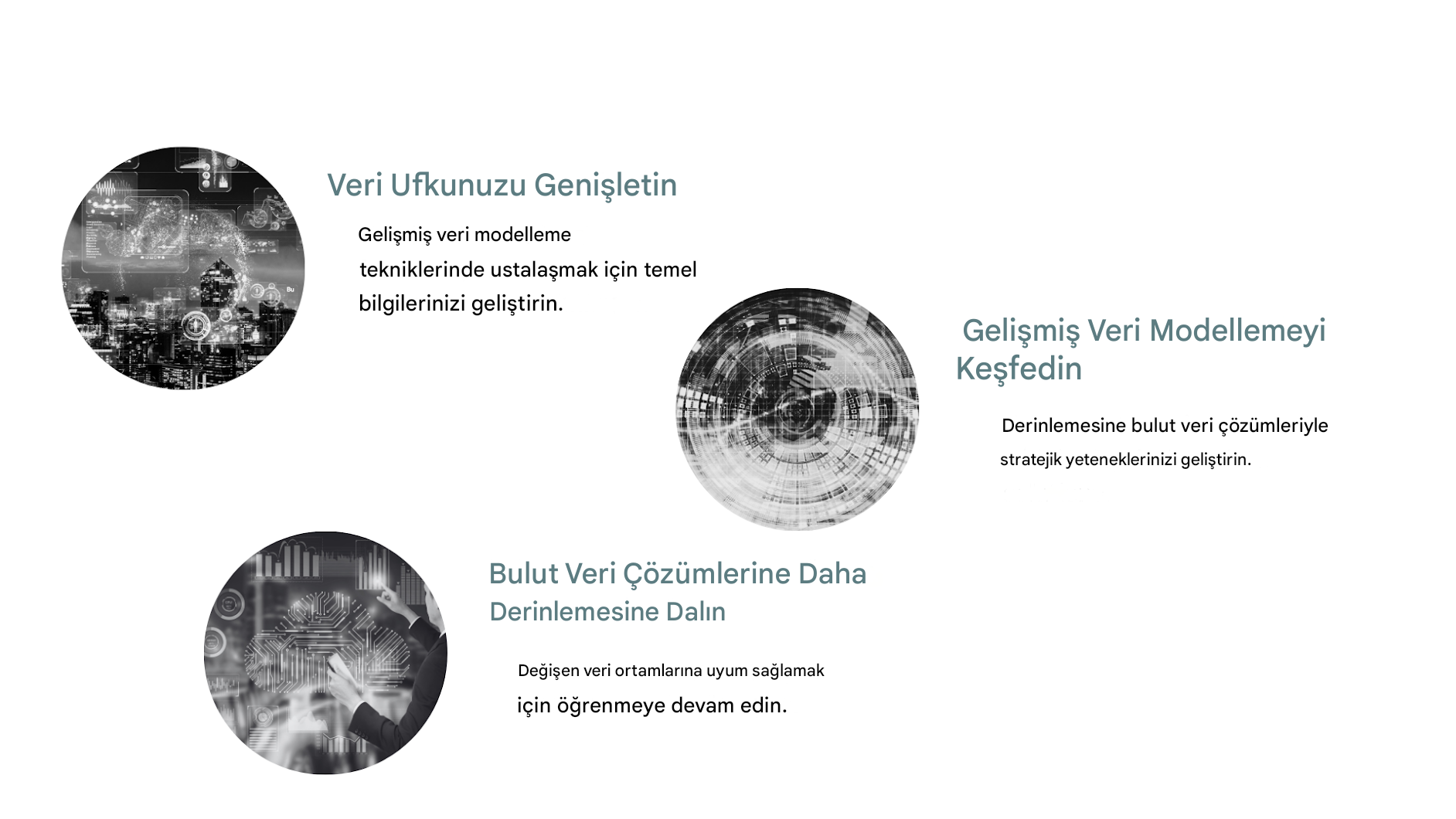 Veri Ufkunuzu Genişletin

Gelişmiş veri modelleme tekniklerinde ustalaşmak için temel bilgilerinizi geliştirin.

Gelişmiş Veri Modellemeyi Keşfedin

Derinlemesine bulut veri çözümleriyle stratejik yeteneklerinizi geliştirin.

Bulut Veri Çözümlerine Daha Derinlemesine Dalın

Değişen veri ortamlarına uyum sağlamak için öğrenmeye devam edin.